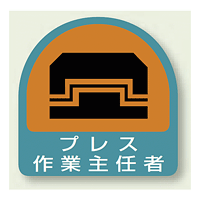 プレス
作業主任者